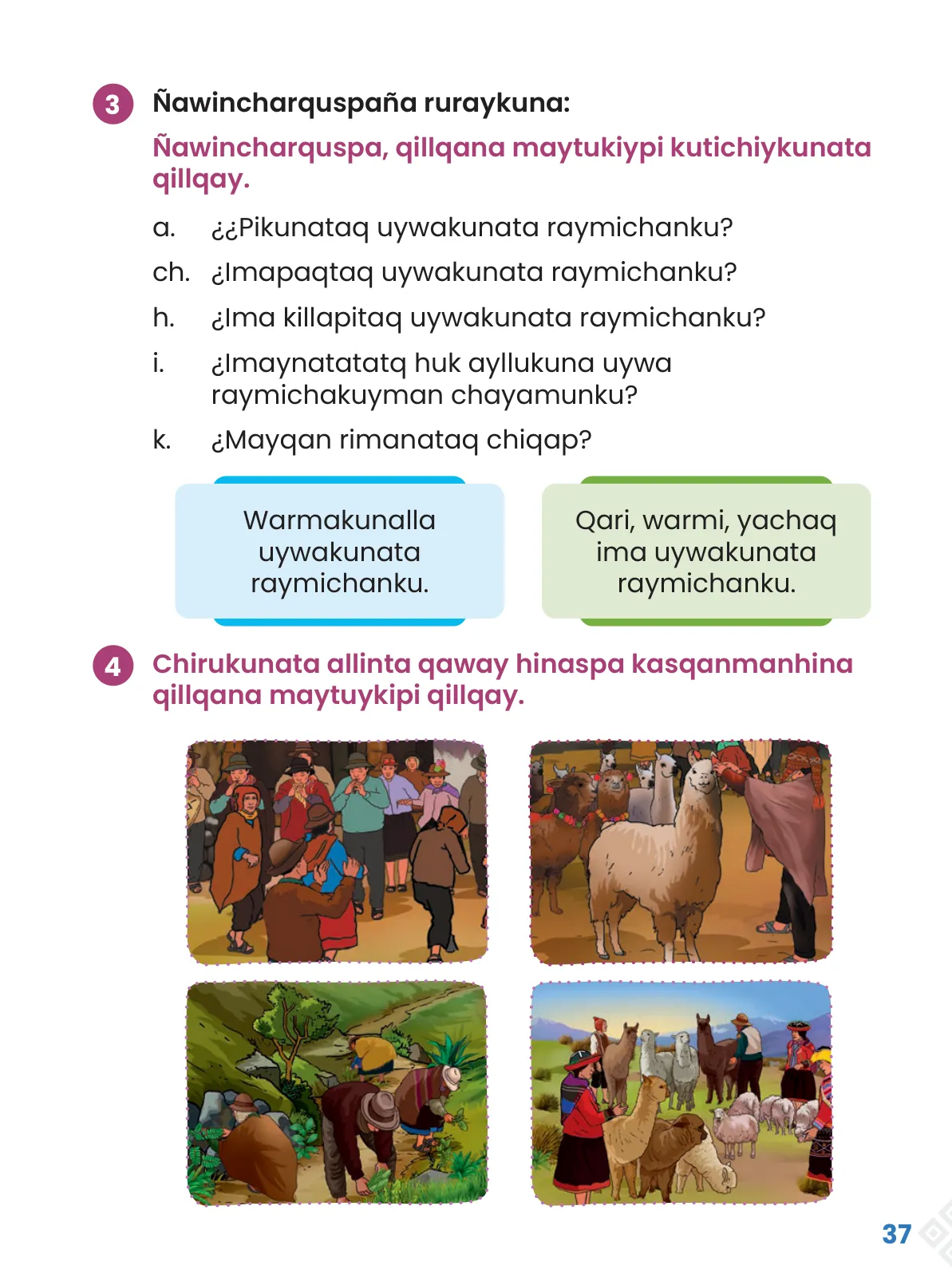 3 Ñawincharquspaña ruraykuna:

Ñawincharquspa, qillqana maytukiypi kutichiykunata qillqay.

a. ¿¿Pikunataq uywakunata raymichanku?

ch. ¿Imapaqtaq uywakunata raymichanku?

h. ¿Ima killapitaq uywakunata raymichanku?

i. ¿Imaynatatatq huk ayllukuna uywa raymichakuyman chayamunku?

k. ¿Mayqan rimanataq chiqap?

Warmakunalla uywakunata raymichanku.

Qari, warmi, yachaq ima uywakunata raymichanku.

4 Chirukunata allinta qaway hinaspa kasqanmanhina qillqana maytuykipi qillqay.

37